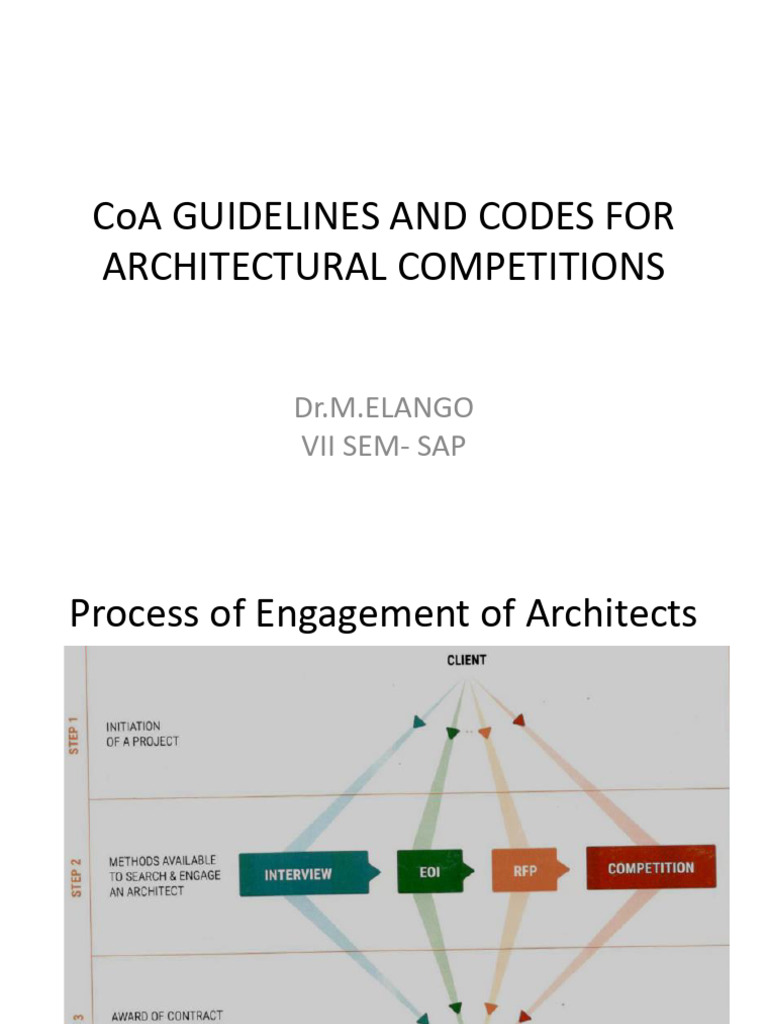 CoA GUIDELINES AND CODES FOR ARCHITECTURAL COMPETITIONS

Dr.M.ELANGO
VII SEM- SAP

Process of Engagement of Architects

CLIENT

STEP 1
INITIATION OF A PROJECT

STEP 2
METHODS AVAILABLE TO SEARCH & ENGAGE AN ARCHITECT

INTERVIEW
EOI
RFP
COMPETITION

3
AWARD OF CONTRACT